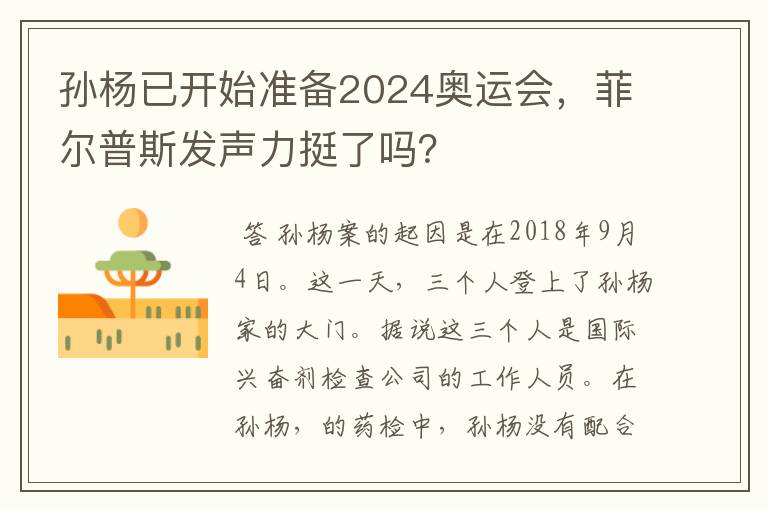 孙杨已开始准备2024奥运会，菲尔普斯发声力挺了吗?

答 孙杨案的起因是在2018年9月4日。这一天，三个人登上了孙杨家的大门。据说这三个人是国际兴奋剂检查公司的工作人员。在孙杨，的药检中，孙杨没有配合